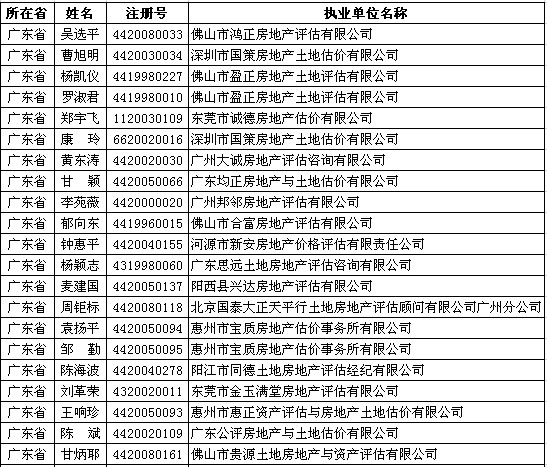 | 所在省 | 姓名 | 注册号 | 执业单位名称 |
|---|---|---|---|
| 广东省 | 吴选平 | 4420080033 | 佛山市鸿正房地产评估有限公司 |
| 广东省 | 曹旭明 | 4420030034 | 深圳市国策房地产土地估价有限公司 |
| 广东省 | 杨凯仪 | 4419980227 | 佛山市盈正房地产土地评估有限公司 |
| 广东省 | 罗淑君 | 4419980010 | 佛山市盈正房地产土地评估有限公司 |
| 广东省 | 郑宇飞 | 1120030109 | 东莞市诚德房地产估价有限公司 |
| 广东省 | 康　玲 | 6620020016 | 深圳市国策房地产土地估价有限公司 |
| 广东省 | 黄东涛 | 4420020030 | 广州大诚房地产评估咨询有限公司 |
| 广东省 | 甘　颖 | 4420050066 | 广东均正房地产与土地估价有限公司 |
| 广东省 | 李苑薇 | 4420000020 | 广州邦邻房地产评估有限公司 |
| 广东省 | 郁向东 | 4419960015 | 佛山市合富房地产评估有限公司 |
| 广东省 | 钟惠平 | 4420040155 | 河源市新安房地产价格评估有限责任公司 |
| 广东省 | 杨颖志 | 4319980060 | 广东思远土地房地产评估咨询有限公司 |
| 广东省 | 麦建国 | 4420050137 | 阳西县兴达房地产评估有限公司 |
| 广东省 | 周钜标 | 4420080118 | 北京国泰大正天平行土地房地产评估顾问有限公司广州分公司 |
| 广东省 | 袁扬平 | 4420050094 | 惠州市宝质房地产估价事务所有限公司 |
| 广东省 | 邹　勤 | 4420050095 | 惠州市宝质房地产估价事务所有限公司 |
| 广东省 | 陈海波 | 4420040278 | 阳江市同德土地房地产评估经纪有限公司 |
| 广东省 | 刘革荣 | 4320020011 | 东莞市金玉满堂房地产评估有限公司 |
| 广东省 | 王响珍 | 4420050093 | 惠州市惠正资产评估与房地产土地估价有限公司 |
| 广东省 | 陈　斌 | 4420020109 | 广东公评房地产与土地估价有限公司 |
| 广东省 | 甘炳耶 | 4420080161 | 佛山市贵源土地房地产与资产评估有限公司 |